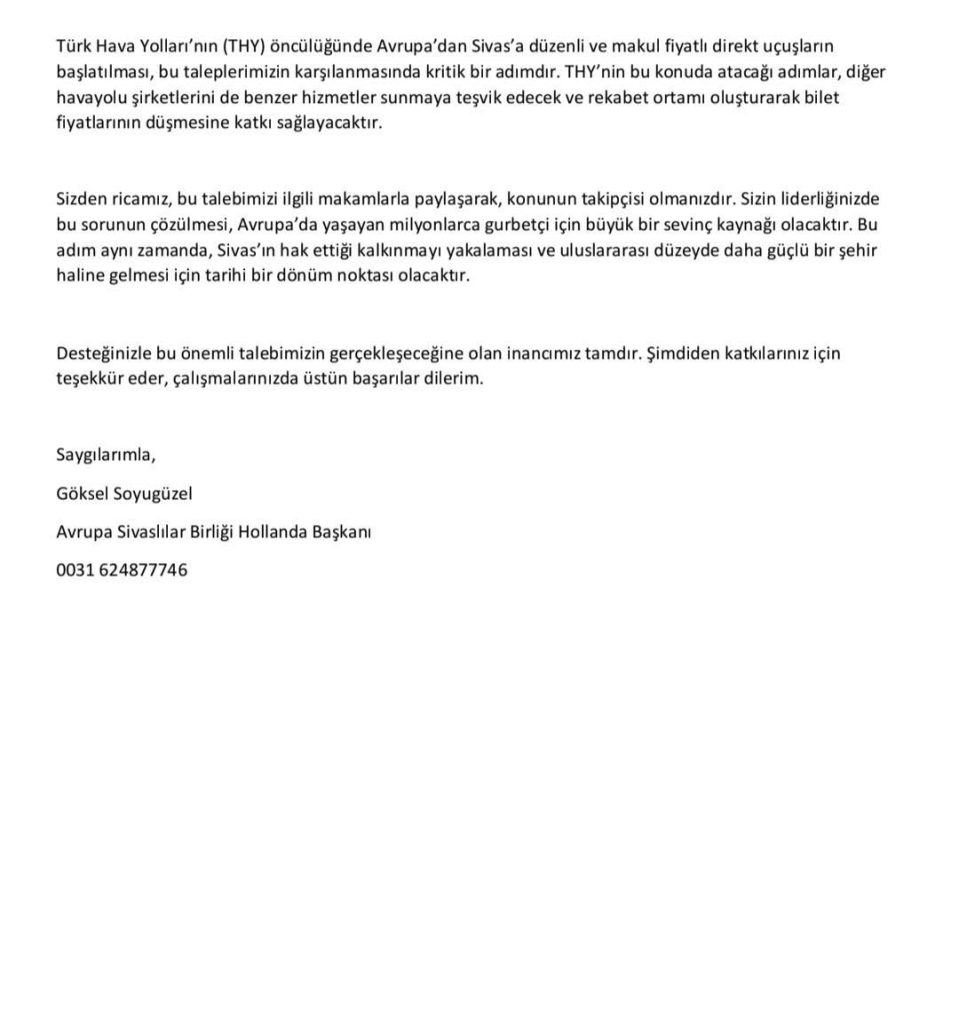 Türk Hava Yolları'nın (THY) öncülüğünde Avrupa'dan Sivas'a düzenli ve makul fiyatlı direkt uçuşların başlatılması, bu taleplerimizin karşılanmasında kritik bir adımdır. THY'nin bu konuda atacağı adımlar, diğer havayolu şirketlerini de benzer hizmetler sunmaya teşvik edecek ve rekabet ortamı oluşturarak bilet fiyatlarının düşmesine katkı sağlayacaktır.

Sizden ricamız, bu talebimizi ilgili makamlarla paylaşarak, konunun takipçisi olmanızdır. Sizin liderliğinizde bu sorunun çözülmesi, Avrupa'da yaşayan milyonlarca gurbetçi için büyük bir sevinç kaynağı olacaktır. Bu adım aynı zamanda, Sivas'ın hak ettiği kalkınmayı yakalaması ve uluslararası düzeyde daha güçlü bir şehir haline gelmesi için tarihi bir dönüm noktası olacaktır.

Desteğinizle bu önemli talebimizin gerçekleşeceğine olan inancımız tamdır. Şimdiden katkılarınız için teşekkür eder, çalışmalarınızda üstün başarılar dilerim.

Saygılarımla,

Göksel Soyugüzel

Avrupa Sivaslılar Birliği Hollanda Başkanı

0031 624877746